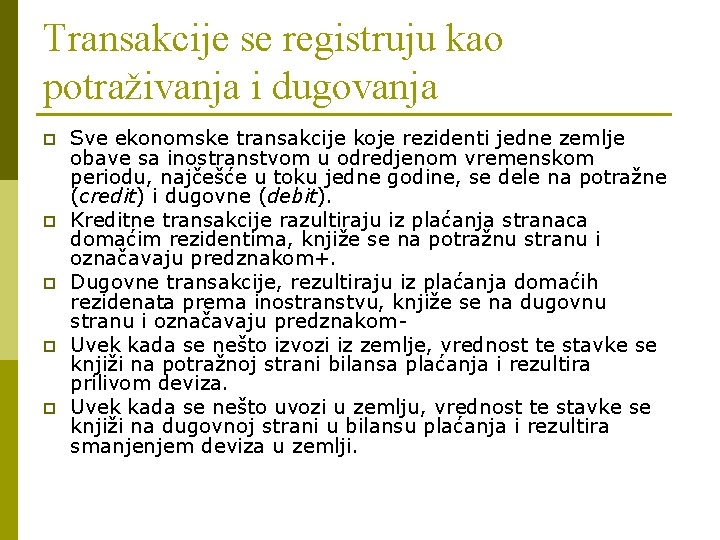 Transakcije se registruju kao potraživanja i dugovanja

Sve ekonomske transakcije koje rezidenti jedne zemlje obave sa inostranstvom u odredjenom vremenskom periodu, najčešće u toku jedne godine, se dele na potražne (credit) i dugovne (debit).

Kreditne transakcije razultiraju iz plaćanja stranaca domaćim rezidentima, knjiže se na potražnu stranu i označavaju predznakom+.

Dugovne transakcije, rezultiraju iz plaćanja domaćih rezidenata prema inostranstvu, knjiže se na dugovnu stranu i označavaju predznakom-

Uvek kada se nešto izvozi iz zemlje, vrednost te stavke se knjiži na potražnoj strani bilansa plaćanja i rezultira prilivom deviza.

Uvek kada se nešto uvozi u zemlju, vrednost te stavke se knjiži na dugovnoj strani u bilansu plaćanja i rezultira smanjenjem deviza u zemlji.